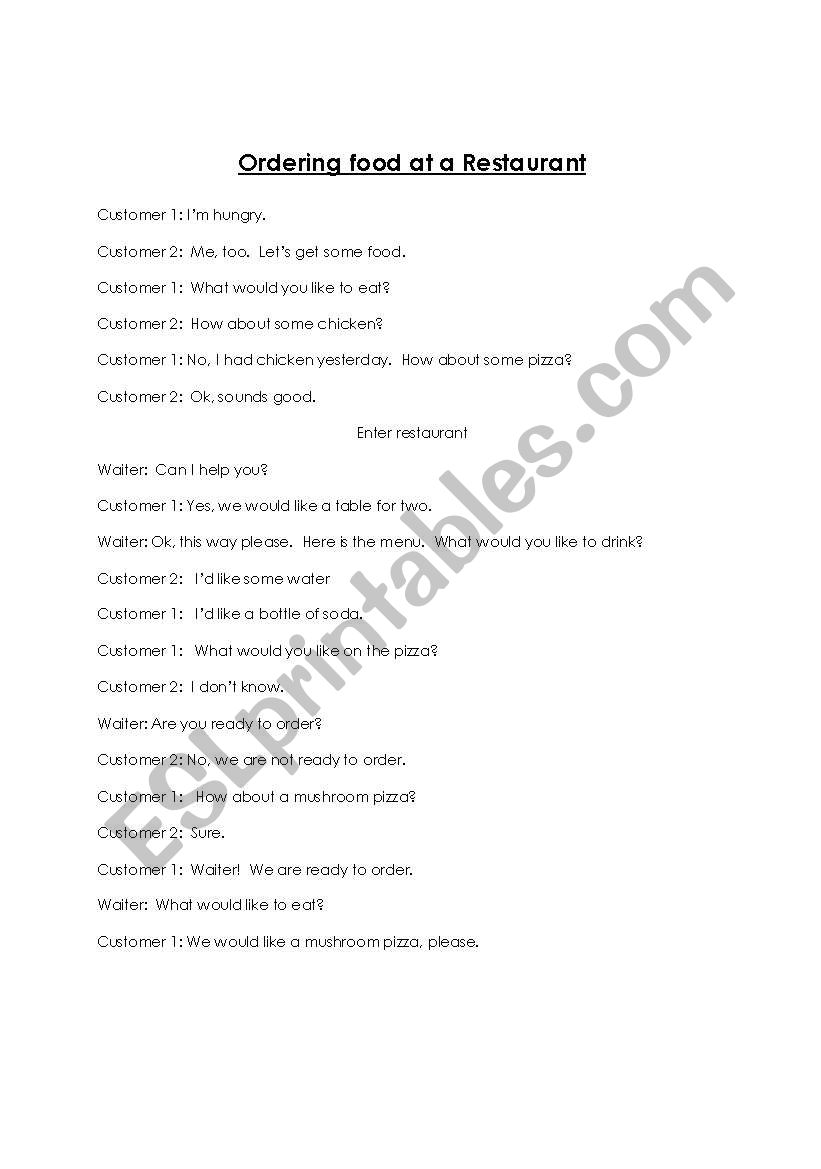 Ordering food at a Restaurant

Customer 1: I'm hungry.

Customer 2: Me, too. Let's get some food.

Customer 1: What would you like to eat?

Customer 2: How about some chicken?

Customer 1: No, I had chicken yesterday. How about some pizza?

Customer 2: Ok, sounds good.

Enter restaurant

Waiter: Can I help you?

Customer 1: Yes, we would like a table for two.

Waiter: Ok, this way please. Here is the menu. What would you like to drink?

Customer 2: I'd like some water

Customer 1: I'd like a bottle of soda.

Customer 1: What would you like on the pizza?

Customer 2: I don't know.

Waiter: Are you ready to order?

Customer 2: No, we are not ready to order.

Customer 1: How about a mushroom pizza?

Customer 2: Sure.

Customer 1: Waiter! We are ready to order.

Waiter: What would like to eat?

Customer 1: We would like a mushroom pizza, please.

ESLprintables.com